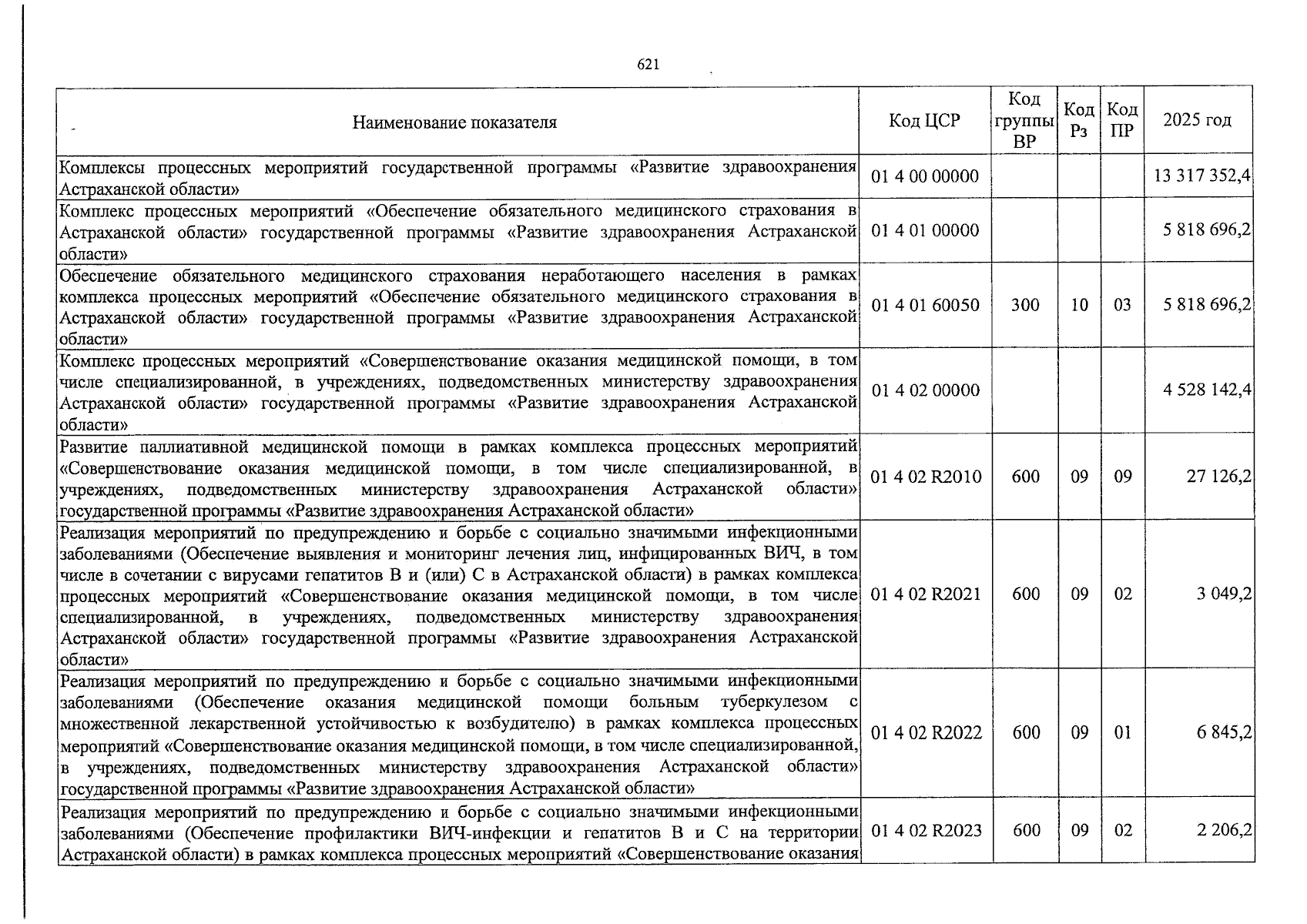 621

| Наименование показателя | Код ЦСР | Код группы ВР | Код Рз | Код ПР | 2025 год |
|---|---|---|---|---|---|
| Комплексы процессных мероприятий государственной программы «Развитие здравоохранения Астраханской области» | 01 4 00 00000 | | | | 13 317 352,4 |
| Комплекс процессных мероприятий «Обеспечение обязательного медицинского страхования в Астраханской области» государственной программы «Развитие здравоохранения Астраханской области» | 01 4 01 00000 | | | | 5 818 696,2 |
| Обеспечение обязательного медицинского страхования неработающего населения в рамках комплекса процессных мероприятий «Обеспечение обязательного медицинского страхования в Астраханской области» государственной программы «Развитие здравоохранения Астраханской области» | 01 4 01 60050 | 300 | 10 | 03 | 5 818 696,2 |
| Комплекс процессных мероприятий «Совершенствование оказания медицинской помощи, в том числе специализированной, в учреждениях, подведомственных министерству здравоохранения Астраханской области» государственной программы «Развитие здравоохранения Астраханской области» | 01 4 02 00000 | | | | 4 528 142,4 |
| Развитие паллиативной медицинской помощи в рамках комплекса процессных мероприятий «Совершенствование оказания медицинской помощи, в том числе специализированной, в учреждениях, подведомственных министерству здравоохранения Астраханской области» государственной программы «Развитие здравоохранения Астраханской области» | 01 4 02 R2010 | 600 | 09 | 09 | 27 126,2 |
| Реализация мероприятий по предупреждению и борьбе с социально значимыми инфекционными заболеваниями (Обеспечение выявления и мониторинг лечения лиц, инфицированных ВИЧ, в том числе в сочетании с вирусами гепатитов В и (или) С в Астраханской области) в рамках комплекса процессных мероприятий «Совершенствование оказания медицинской помощи, в том числе специализированной, в учреждениях, подведомственных министерству здравоохранения Астраханской области» государственной программы «Развитие здравоохранения Астраханской области» | 01 4 02 R2021 | 600 | 09 | 02 | 3 049,2 |
| Реализация мероприятий по предупреждению и борьбе с социально значимыми инфекционными заболеваниями (Обеспечение оказания медицинской помощи больным туберкулезом с множественной лекарственной устойчивостью к возбудителю) в рамках комплекса процессных мероприятий «Совершенствование оказания медицинской помощи, в том числе специализированной, в учреждениях, подведомственных министерству здравоохранения Астраханской области» государственной программы «Развитие здравоохранения Астраханской области» | 01 4 02 R2022 | 600 | 09 | 01 | 6 845,2 |
| Реализация мероприятий по предупреждению и борьбе с социально значимыми инфекционными заболеваниями (Обеспечение профилактики ВИЧ-инфекции и гепатитов В и С на территории Астраханской области) в рамках комплекса процессных мероприятий «Совершенствование оказания | 01 4 02 R2023 | 600 | 09 | 02 | 2 206,2 |